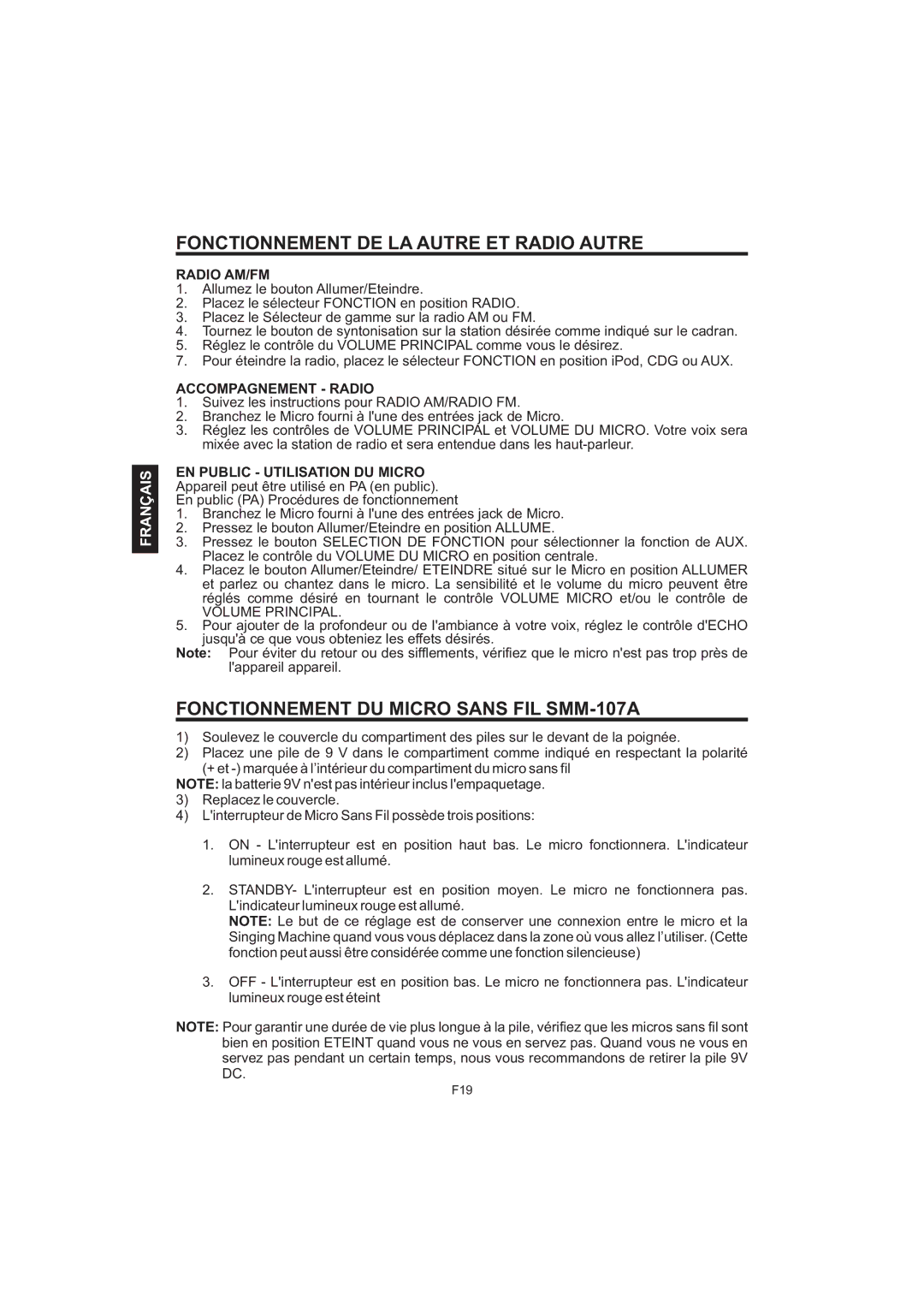 FONCTIONNEMENT DE LA AUTRE ET RADIO AUTRE

RADIO AM/FM
1. Allumez le bouton Allumer/Eteindre.
2. Placez le sélecteur FONCTION en position RADIO.
3. Placez le Sélecteur de gamme sur la radio AM ou FM.
4. Tournez le bouton de syntonisation sur la station désirée comme indiqué sur le cadran.
5. Réglez le contrôle du VOLUME PRINCIPAL comme vous le désirez.
7. Pour éteindre la radio, placez le sélecteur FONCTION en position iPod, CDG ou AUX.

ACCOMPAGNEMENT - RADIO
1. Suivez les instructions pour RADIO AM/RADIO FM.
2. Branchez le Micro fourni à l'une des entrées jack de Micro.
3. Réglez les contrôles de VOLUME PRINCIPAL et VOLUME DU MICRO. Votre voix sera mixée avec la station de radio et sera entendue dans les haut-parleur.

FRANÇAIS

EN PUBLIC - UTILISATION DU MICRO
Appareil peut être utilisé en PA (en public).
En public (PA) Procédures de fonctionnement
1. Branchez le Micro fourni à l'une des entrées jack de Micro.
2. Pressez le bouton Allumer/Eteindre en position ALLUME.
3. Pressez le bouton SELECTION DE FONCTION pour sélectionner la fonction de AUX. Placez le contrôle du VOLUME DU MICRO en position centrale.
4. Placez le bouton Allumer/Eteindre/ ETEINDRE situé sur le Micro en position ALLUMER et parlez ou chantez dans le micro. La sensibilité et le volume du micro peuvent être réglés comme désiré en tournant le contrôle VOLUME MICRO et/ou le contrôle de VOLUME PRINCIPAL.
5. Pour ajouter de la profondeur ou de l'ambiance à votre voix, réglez le contrôle d'ECHO jusqu'à ce que vous obteniez les effets désirés.
Note: Pour éviter du retour ou des sifflements, vérifiez que le micro n'est pas trop près de l'appareil appareil.

FONCTIONNEMENT DU MICRO SANS FIL SMM-107A

1) Soulevez le couvercle du compartiment des piles sur le devant de la poignée.
2) Placez une pile de 9 V dans le compartiment comme indiqué en respectant la polarité (+ et -) marquée à l'intérieur du compartiment du micro sans fil
NOTE: la batterie 9V n'est pas intérieur inclus l'empaquetage.
3) Replacez le couvercle.
4) L'interrupteur de Micro Sans Fil possède trois positions:

1. ON - L'interrupteur est en position haut bas. Le micro fonctionnera. L'indicateur lumineux rouge est allumé.

2. STANDBY- L'interrupteur est en position moyen. Le micro ne fonctionnera pas. L'indicateur lumineux rouge est allumé.
NOTE: Le but de ce réglage est de conserver une connexion entre le micro et la Singing Machine quand vous vous déplacez dans la zone où vous allez l'utiliser. (Cette fonction peut aussi être considérée comme une fonction silencieuse)

3. OFF - L'interrupteur est en position bas. Le micro ne fonctionnera pas. L'indicateur lumineux rouge est éteint

NOTE: Pour garantir une durée de vie plus longue à la pile, vérifiez que les micros sans fil sont bien en position ETEINT quand vous ne vous en servez pas. Quand vous ne vous en servez pas pendant un certain temps, nous vous recommandons de retirer la pile 9V DC.

F19